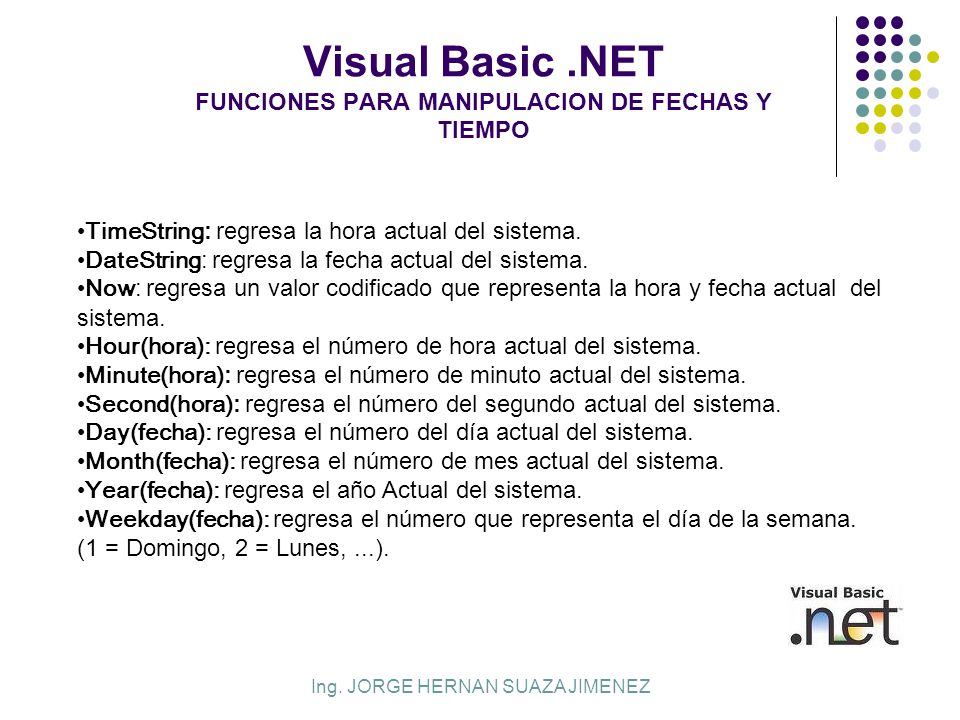 Visual Basic .NET
FUNCIONES PARA MANIPULACION DE FECHAS Y TIEMPO

•TimeString: regresa la hora actual del sistema.
•DateString: regresa la fecha actual del sistema.
•Now: regresa un valor codificado que representa la hora y fecha actual del sistema.
•Hour(hora): regresa el número de hora actual del sistema.
•Minute(hora): regresa el número de minuto actual del sistema.
•Second(hora): regresa el número del segundo actual del sistema.
•Day(fecha): regresa el número del día actual del sistema.
•Month(fecha): regresa el número de mes actual del sistema.
•Year(fecha): regresa el año Actual del sistema.
•Weekday(fecha): regresa el número que representa el día de la semana. (1 = Domingo, 2 = Lunes, ...).

Visual Basic
.net

Ing. JORGE HERNAN SUAZA JIMENEZ